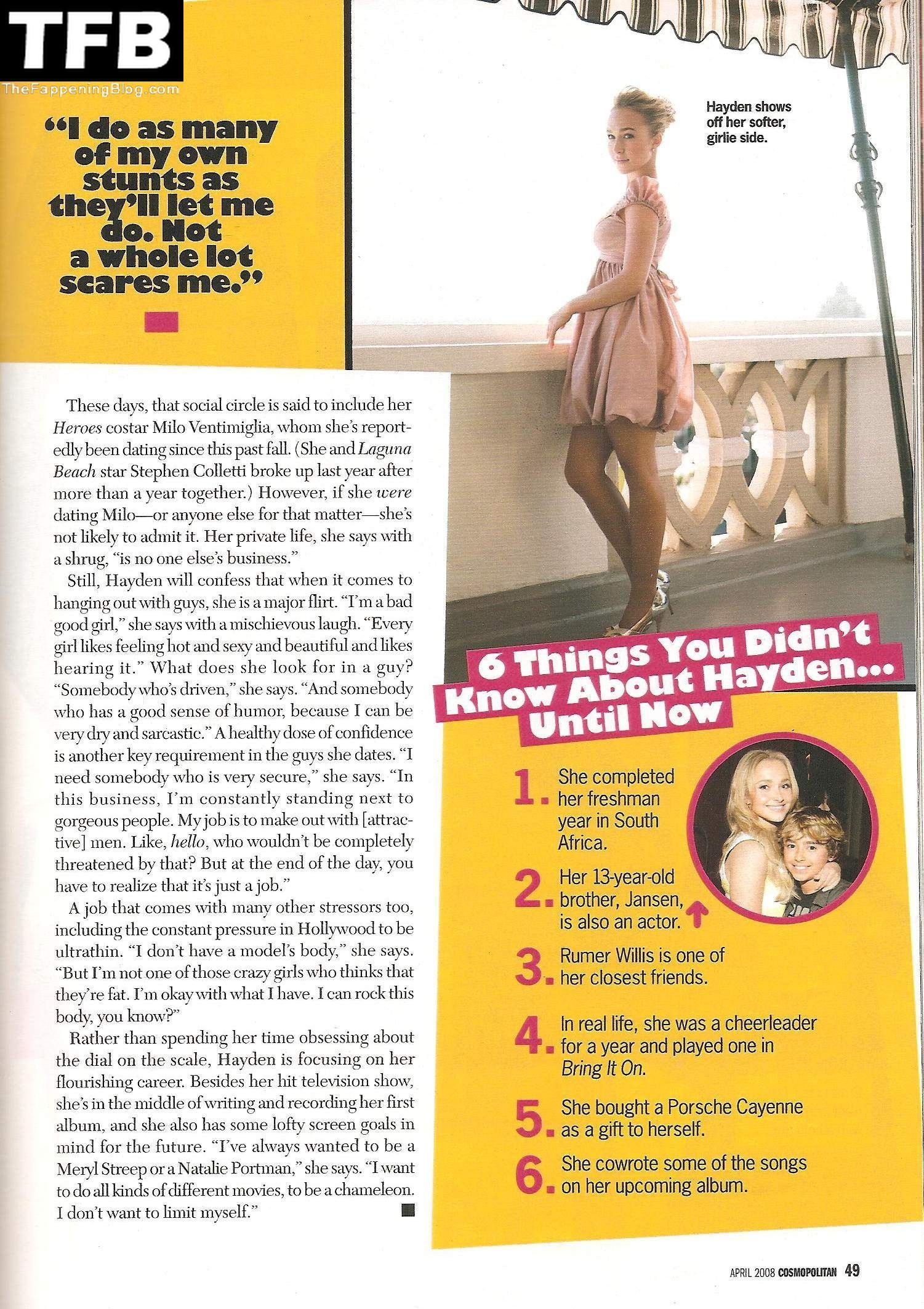 TFB
TheFappeningBlog.com

"I do as many of my own stunts as they'll let me do. Not a whole lot scares me."

Hayden shows off her softer, girlie side.

These days, that social circle is said to include her Heroes costar Milo Ventimiglia, whom she's reportedly been dating since this past fall. (She and Laguna Beach star Stephen Colletti broke up last year after more than a year together.) However, if she were dating Milo—or anyone else for that matter—she's not likely to admit it. Her private life, she says with a shrug, "is no one else's business."

Still, Hayden will confess that when it comes to hanging out with guys, she is a major flirt. "I'm a bad good girl," she says with a mischievous laugh. "Every girl likes feeling hot and sexy and beautiful and likes hearing it." What does she look for in a guy? "Somebody who's driven," she says. "And somebody who has a good sense of humor, because I can be very dry and sarcastic." A healthy dose of confidence is another key requirement in the guys she dates. "I need somebody who is very secure," she says. "In this business, I'm constantly standing next to gorgeous people. My job is to make out with [attractive] men. Like, hello, who wouldn't be completely threatened by that? But at the end of the day, you have to realize that it's just a job."

A job that comes with many other stressors too, including the constant pressure in Hollywood to be ultrathin. "I don't have a model's body," she says. "But I'm not one of those crazy girls who thinks that they're fat. I'm okay with what I have. I can rock this body, you know?"

Rather than spending her time obsessing about the dial on the scale, Hayden is focusing on her flourishing career. Besides her hit television show, she's in the middle of writing and recording her first album, and she also has some lofty screen goals in mind for the future. "I've always wanted to be a Meryl Streep or a Natalie Portman," she says. "I want to do all kinds of different movies, to be a chameleon. I don't want to limit myself."

6 Things You Didn't Know About Hayden... Until Now

1. She completed her freshman year in South Africa.

2. Her 13-year-old brother, Jansen, is also an actor.

3. Rumer Willis is one of her closest friends.

4. In real life, she was a cheerleader for a year and played one in Bring It On.

5. She bought a Porsche Cayenne as a gift to herself.

6. She cowrote some of the songs on her upcoming album.

APRIL 2008 COSMOPOLITAN 49